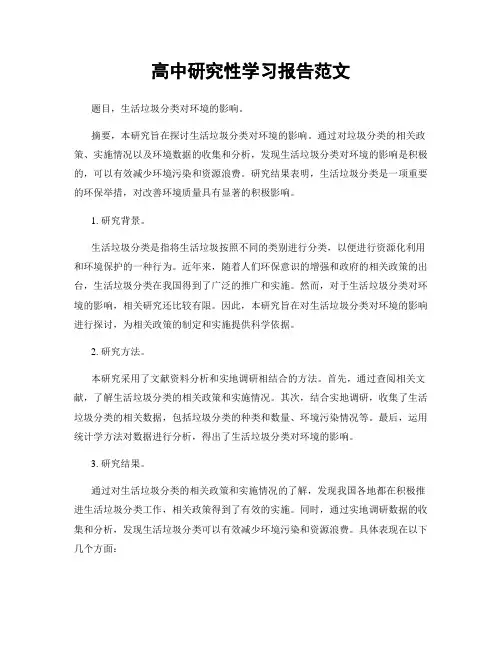 高中研究性学习报告范文

题目，生活垃圾分类对环境的影响。

摘要，本研究旨在探讨生活垃圾分类对环境的影响。通过对垃圾分类的相关政策、实施情况以及环境数据的收集和分析，发现生活垃圾分类对环境的影响是积极的，可以有效减少环境污染和资源浪费。研究结果表明，生活垃圾分类是一项重要的环保举措，对改善环境质量具有显著的积极影响。

1. 研究背景。

生活垃圾分类是指将生活垃圾按照不同的类别进行分类，以便进行资源化利用和环境保护的一种行为。近年来，随着人们环保意识的增强和政府的相关政策的出台，生活垃圾分类在我国得到了广泛的推广和实施。然而，对于生活垃圾分类对环境的影响，相关研究还比较有限。因此，本研究旨在对生活垃圾分类对环境的影响进行探讨，为相关政策的制定和实施提供科学依据。

2. 研究方法。

本研究采用了文献资料分析和实地调研相结合的方法。首先，通过查阅相关文献，了解生活垃圾分类的相关政策和实施情况。其次，结合实地调研，收集了生活垃圾分类的相关数据，包括垃圾分类的种类和数量、环境污染情况等。最后，运用统计学方法对数据进行分析，得出了生活垃圾分类对环境的影响。

3. 研究结果。

通过对生活垃圾分类的相关政策和实施情况的了解，发现我国各地都在积极推进生活垃圾分类工作，相关政策得到了有效的实施。同时，通过实地调研数据的收集和分析，发现生活垃圾分类可以有效减少环境污染和资源浪费。具体表现在以下几个方面：